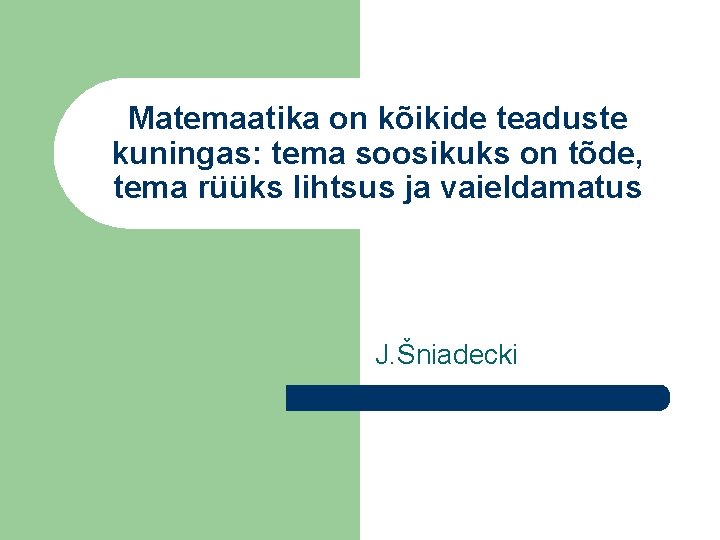 Matemaatika on kõikide teaduste kuningas: tema soosikuks on tõde, tema rüüks lihtsus ja vaieldamatus

J.Šniadecki